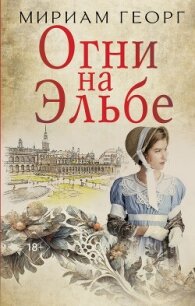 МИРИАМ ГЕОРГ

Огни на Эльбе

18+